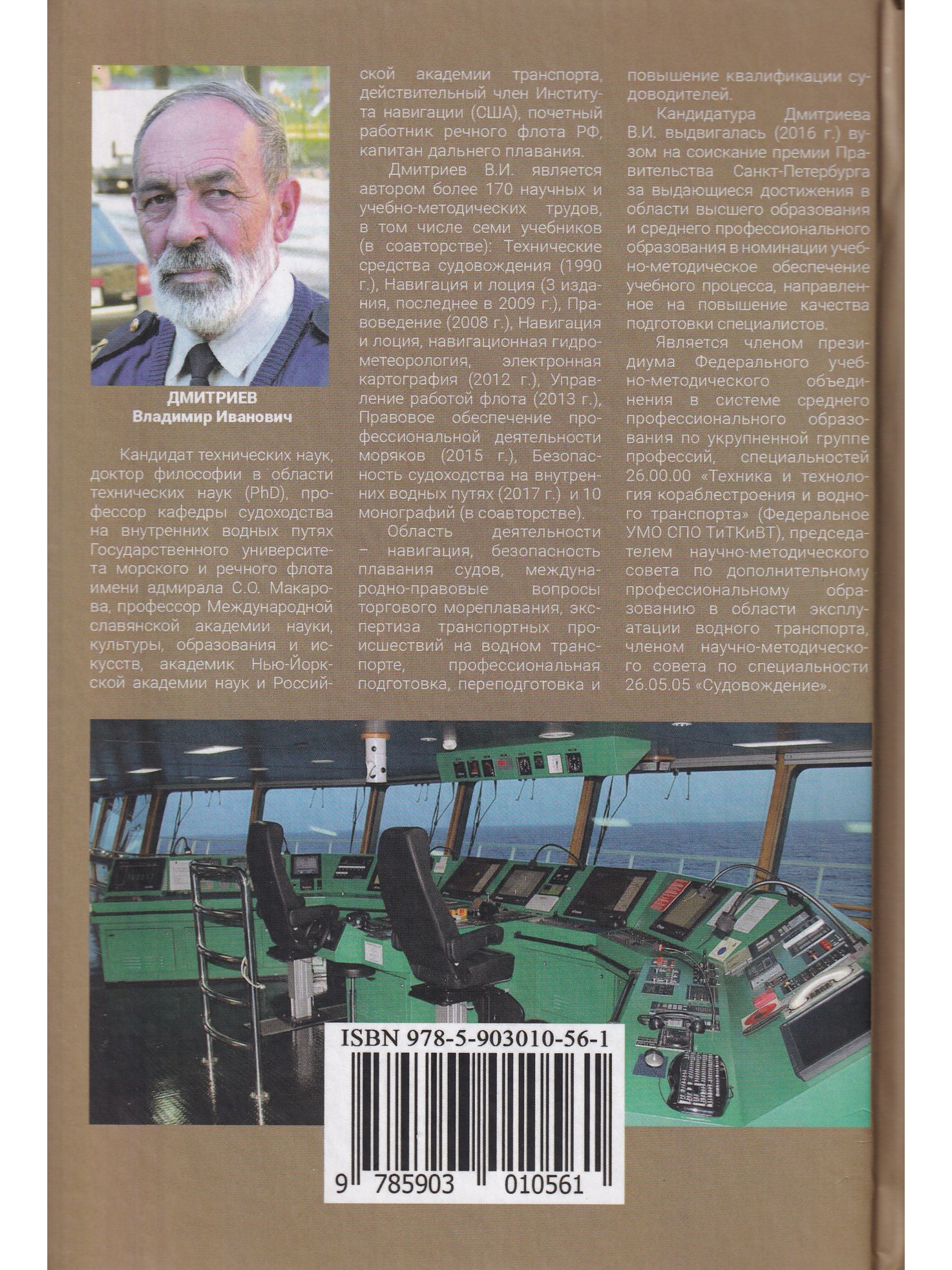 ДМИТРИЕВ
Владимир Иванович

Кандидат технических наук, доктор философии в области технических наук (PhD), профессор кафедры судоходства на внутренних водных путях Государственного университета морского и речного флота имени адмирала С.О. Макарова, профессор Международной славянской академии науки, культуры, образования и искусств, академик Нью-Йоркской академии наук и Российской академии транспорта, действительный член Института навигации (США), почетный работник речного флота РФ, капитан дальнего плавания.

Дмитриев В.И. является автором более 170 научных и учебно-методических трудов, в том числе семи учебников (в соавторстве): Технические средства судовождения (1990 г.), Навигация и лоция (3 издания, последнее в 2009 г.), Правоведение (2008 г.), Навигация и лоция, навигационная гидрометеорология, электронная картография (2012 г.), Управление работой флота (2013 г.), Правовое обеспечение профессиональной деятельности моряков (2015 г.), Безопасность судоходства на внутренних водных путях (2017 г.) и 10 монографий (в соавторстве).

Область деятельности – навигация, безопасность плавания судов, международно-правовые вопросы торгового мореплавания, экспертиза транспортных происшествий на водном транспорте, профессиональная подготовка, переподготовка и повышение квалификации судоводителей.

Кандидатура Дмитриева В.И. выдвигалась (2016 г.) вузом на соискание премии Правительства Санкт-Петербурга за выдающиеся достижения в области высшего образования и среднего профессионального образования в номинации учебно-методическое обеспечение учебного процесса, направленное на повышение качества подготовки специалистов.

Является членом президиума Федерального учебно-методического объединения в системе среднего профессионального образования по укрупненной группе профессий, специальностей 26.00.00 «Техника и технология кораблестроения и водного транспорта» (Федеральное УМО СПО ТиТКиВТ), председателем научно-методического совета по дополнительному профессиональному образованию в области эксплуатации водного транспорта, членом научно-методического совета по специальности 26.05.05 «Судовождение».

ISBN 978-5-903010-56-1

9 785903 010561